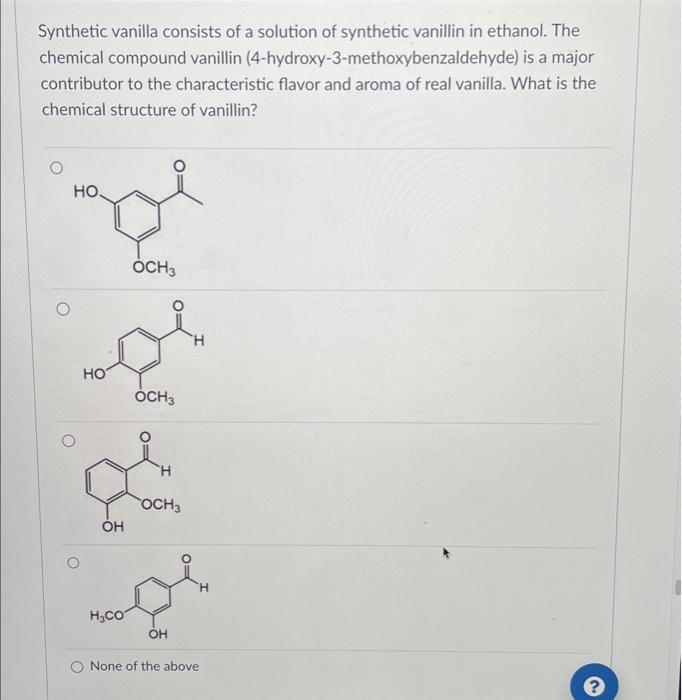 Synthetic vanilla consists of a solution of synthetic vanillin in ethanol. The chemical compound vanillin (4-hydroxy-3-methoxybenzaldehyde) is a major contributor to the characteristic flavor and aroma of real vanilla. What is the chemical structure of vanillin?

HO
O
$OCH_3$

O
H
HO
$OCH_3$

O
H
$OCH_3$
OH

O
H
$H_3CO$
OH

None of the above

?